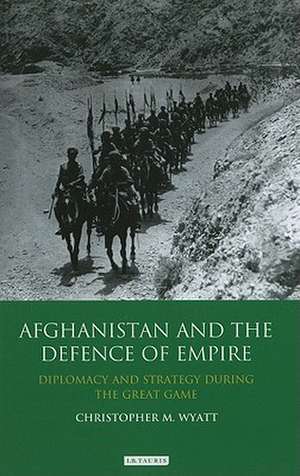 AFGHANISTAN AND THE DEFENCE OF EMPIRE

DIPLOMACY AND STRATEGY DURING THE GREAT GAME

CHRISTOPHER M. WYATT

I.B.TAURIS